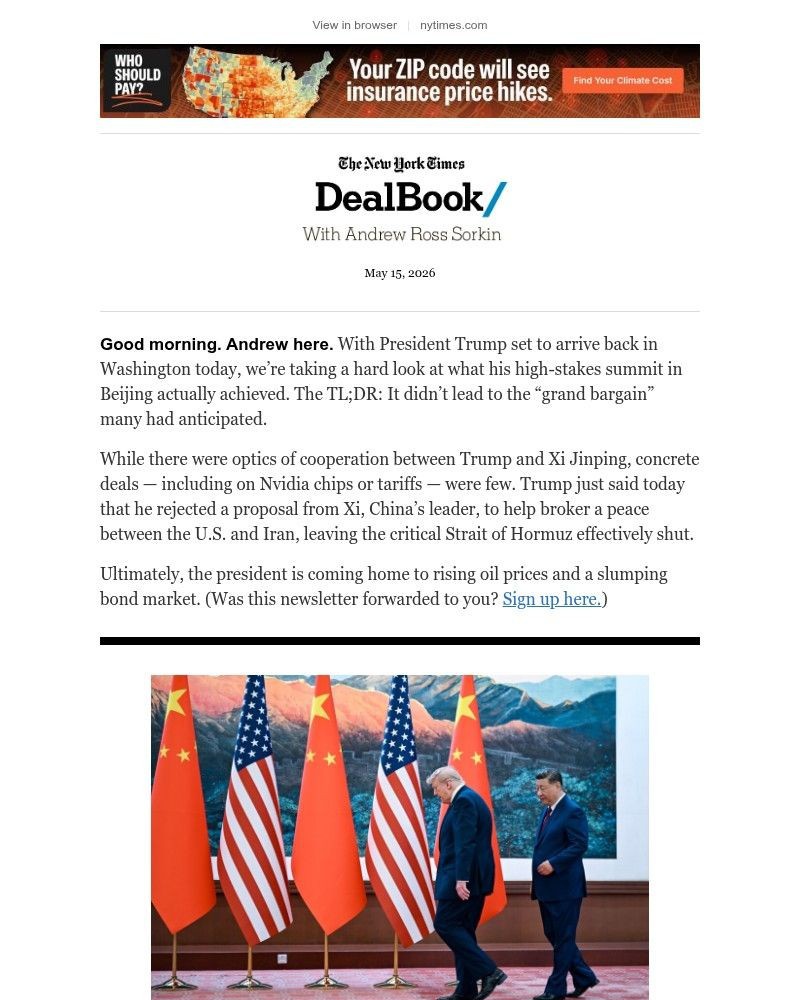 View in browser | nytimes.com

WHO SHOULD PAY?

Your ZIP code will see insurance price hikes.

Find Your Climate Cost

The New York Times

DealBook/

With Andrew Ross Sorkin

May 15, 2026

Good morning. Andrew here. With President Trump set to arrive back in Washington today, we're taking a hard look at what his high-stakes summit in Beijing actually achieved. The TL;DR: It didn't lead to the "grand bargain" many had anticipated.

While there were optics of cooperation between Trump and Xi Jinping, concrete deals — including on Nvidia chips or tariffs — were few. Trump just said today that he rejected a proposal from Xi, China's leader, to help broker a peace between the U.S. and Iran, leaving the critical Strait of Hormuz effectively shut.

Ultimately, the president is coming home to rising oil prices and a slumping bond market. (Was this newsletter forwarded to you? Sign up here.)